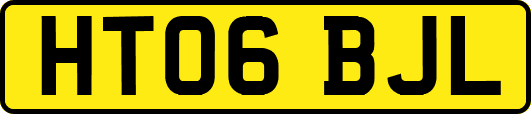 HT06 BJL